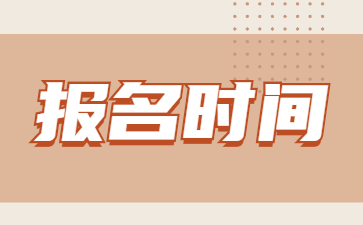 报名时间